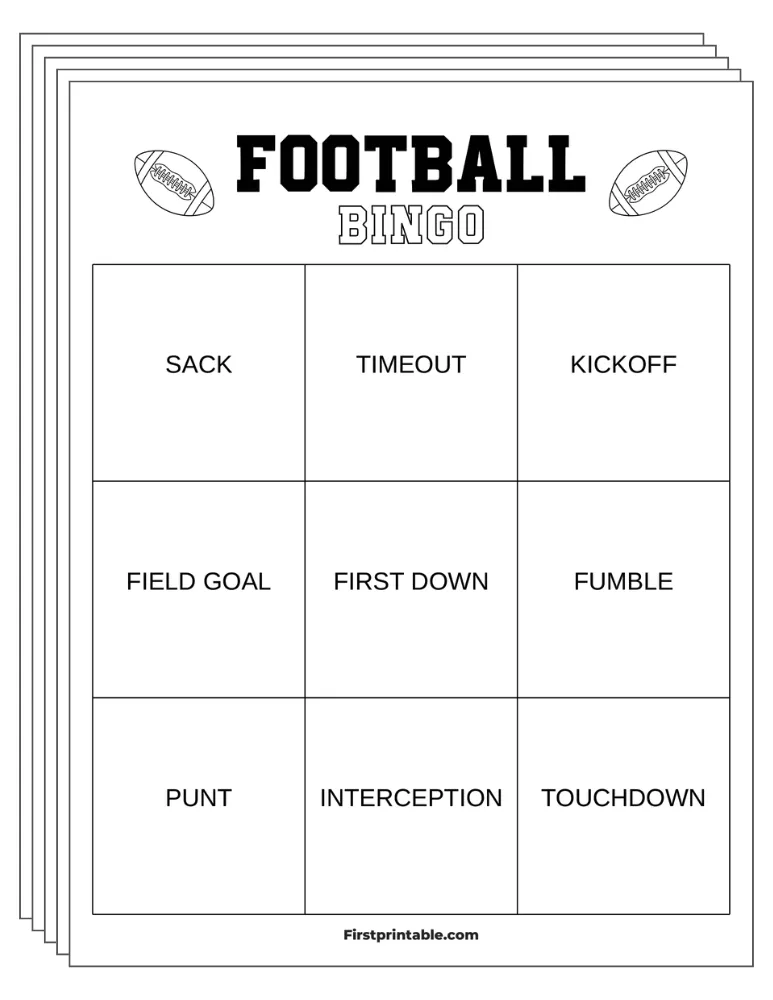 FOOTBALL
BINGO

| SACK | TIMEOUT | KICKOFF |
|---|---|---|
| FIELD GOAL | FIRST DOWN | FUMBLE |
| PUNT | INTERCEPTION | TOUCHDOWN |

Firstprintable.com